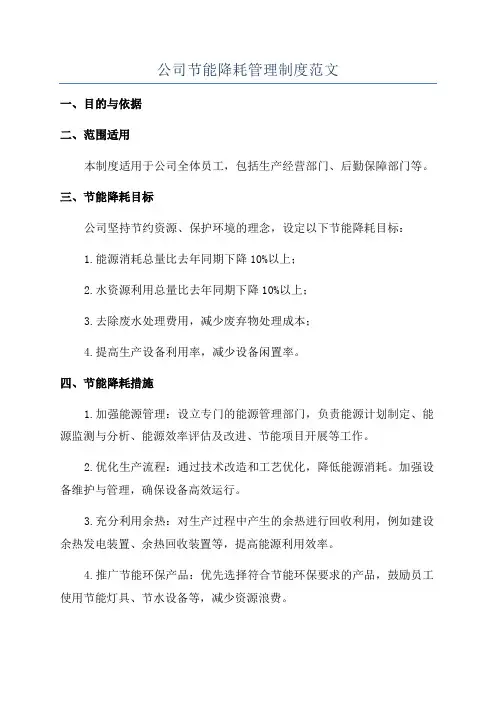 公司节能降耗管理制度范文

一、目的与依据

二、范围适用

本制度适用于公司全体员工，包括生产经营部门、后勤保障部门等。

三、节能降耗目标

公司坚持节约资源、保护环境的理念，设定以下节能降耗目标：

1.能源消耗总量比去年同期下降10%以上；

2.水资源利用总量比去年同期下降10%以上；

3.去除废水处理费用，减少废弃物处理成本；

4.提高生产设备利用率，减少设备闲置率。

四、节能降耗措施

1.加强能源管理：设立专门的能源管理部门，负责能源计划制定、能源监测与分析、能源效率评估及改进、节能项目开展等工作。

2.优化生产流程：通过技术改造和工艺优化，降低能源消耗。加强设备维护与管理，确保设备高效运行。

3.充分利用余热：对生产过程中产生的余热进行回收利用，例如建设余热发电装置、余热回收装置等，提高能源利用效率。

4.推广节能环保产品：优先选择符合节能环保要求的产品，鼓励员工使用节能灯具、节水设备等，减少资源浪费。